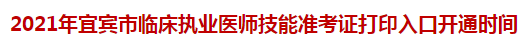 2021年宜宾市临床执业医师技能准考证打印入口开通时间